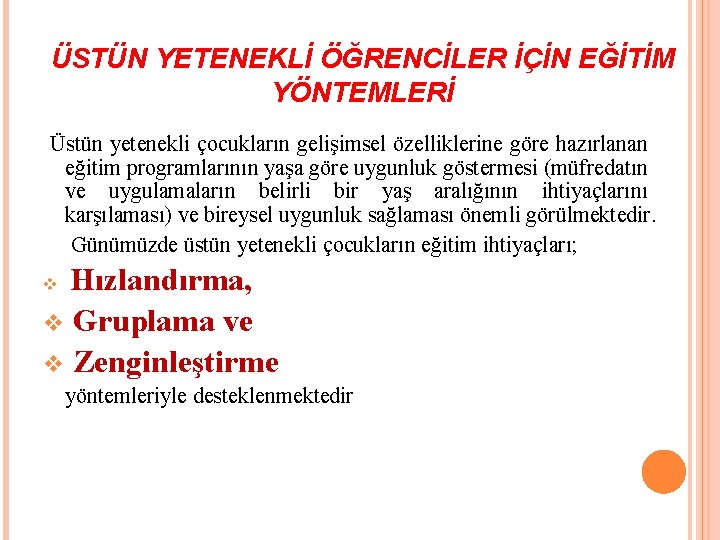 ÜSTÜN YETENEKLİ ÖĞRENCİLER İÇİN EĞİTİM YÖNTEMLERİ

Üstün yetenekli çocukların gelişimsel özelliklerine göre hazırlanan eğitim programlarının yaşa göre uygunluk göstermesi (müfredatın ve uygulamaların belirli bir yaş aralığının ihtiyaçlarını karşılaması) ve bireysel uygunluk sağlaması önemli görülmektedir.

Günümüzde üstün yetenekli çocukların eğitim ihtiyaçları;

❖ Hızlandırma,
❖ Gruplama ve
❖ Zenginleştirme

yöntemleriyle desteklenmektedir